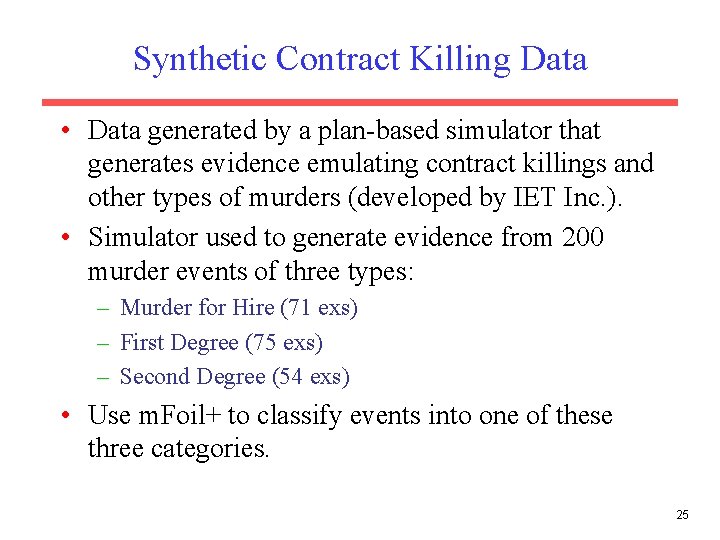 Synthetic Contract Killing Data

• Data generated by a plan-based simulator that generates evidence emulating contract killings and other types of murders (developed by IET Inc.).

• Simulator used to generate evidence from 200 murder events of three types:

– Murder for Hire (71 exs)

– First Degree (75 exs)

– Second Degree (54 exs)

• Use mFoil+ to classify events into one of these three categories.

25